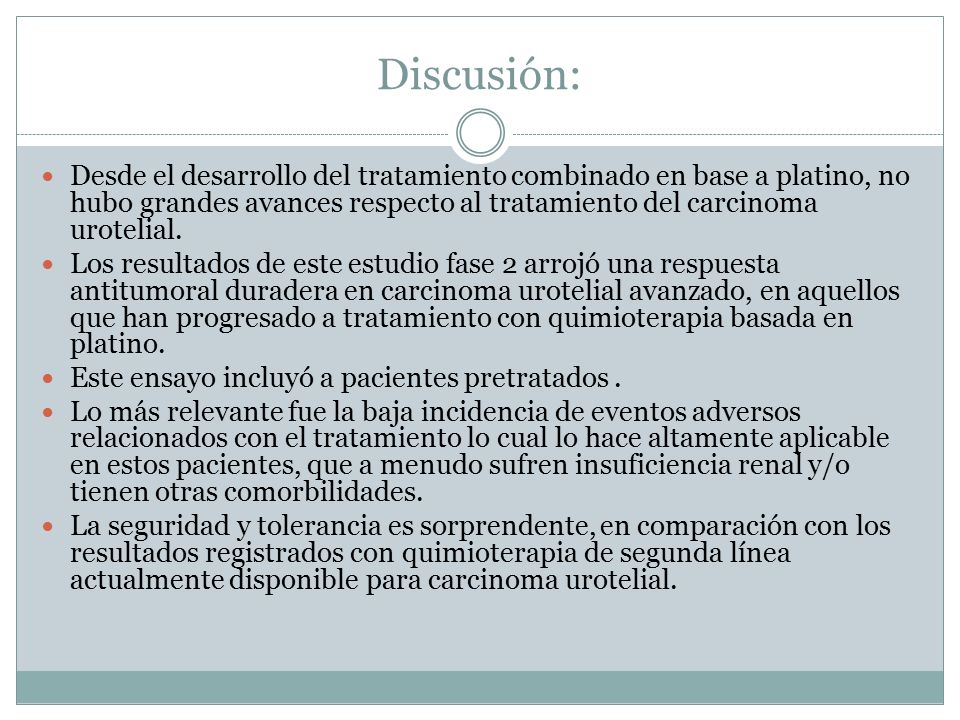 Discusión:

- Desde el desarrollo del tratamiento combinado en base a platino, no hubo grandes avances respecto al tratamiento del carcinoma urotelial.
- Los resultados de este estudio fase 2 arrojó una respuesta antitumoral duradera en carcinoma urotelial avanzado, en aquellos que han progresado a tratamiento con quimioterapia basada en platino.
- Este ensayo incluyó a pacientes pretratados .
- Lo más relevante fue la baja incidencia de eventos adversos relacionados con el tratamiento lo cual lo hace altamente aplicable en estos pacientes, que a menudo sufren insuficiencia renal y/o tienen otras comorbilidades.
- La seguridad y tolerancia es sorprendente, en comparación con los resultados registrados con quimioterapia de segunda línea actualmente disponible para carcinoma urotelial.